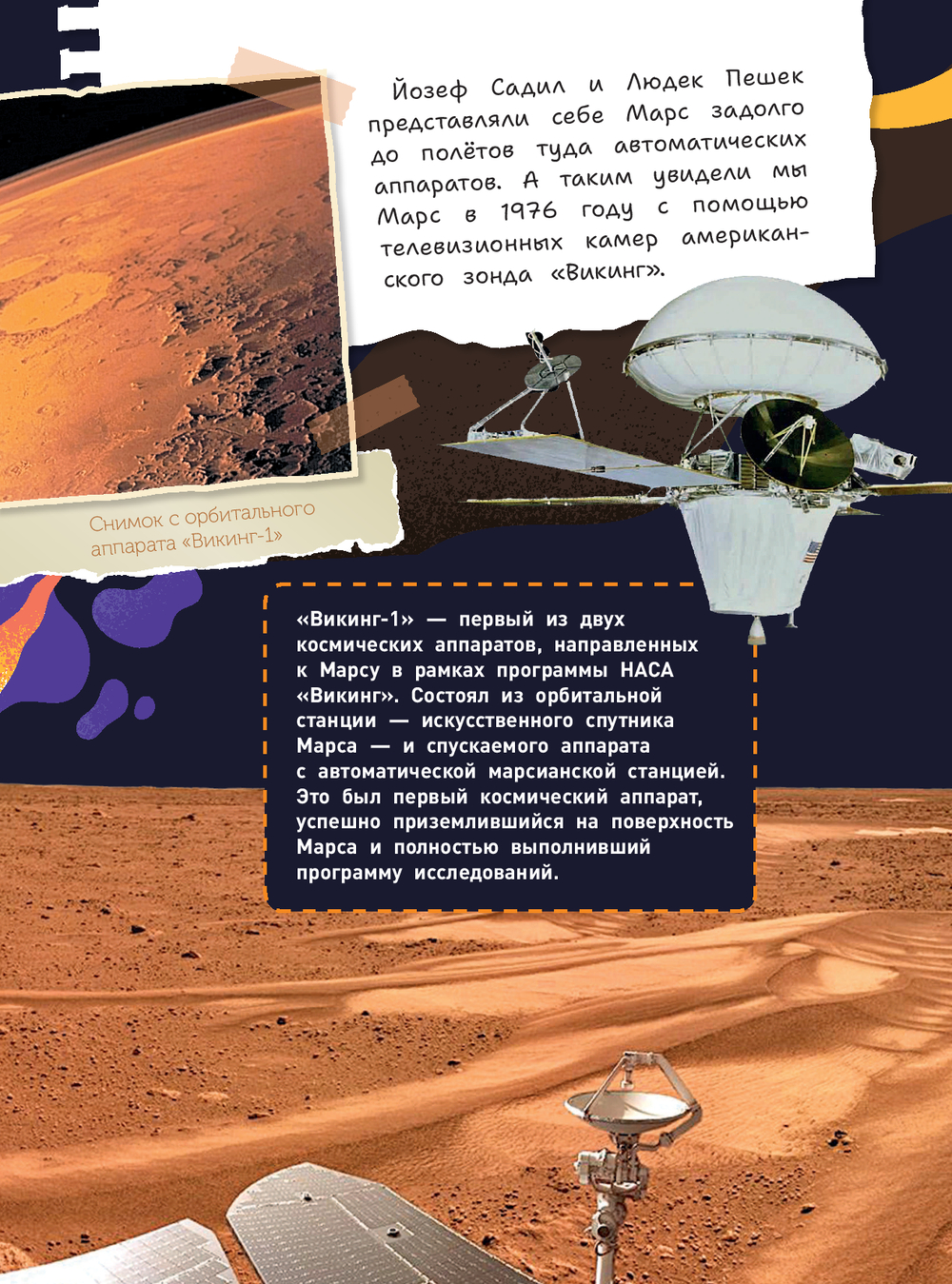 Йозеф Садил и Людек Пешек представляли себе Марс задолго до полётов туда автоматических аппаратов. А таким увидели мы Марс в 1976 году с помощью телевизионных камер американского зонда «Викинг».

Снимок с орбитального аппарата «Викинг-1»

«Викинг-1» — первый из двух космических аппаратов, направленных к Марсу в рамках программы НАСА «Викинг». Состоял из орбитальной станции — искусственного спутника Марса — и спускаемого аппарата с автоматической марсианской станцией. Это был первый космический аппарат, успешно приземлившийся на поверхность Марса и полностью выполнивший программу исследований.